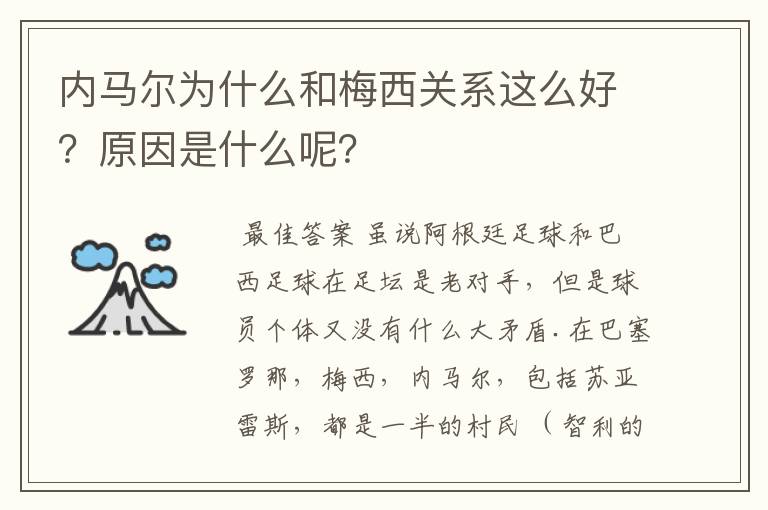 内马尔为什么和梅西关系这么好？原因是什么呢？

最佳答案 虽说阿根廷足球和巴西足球在足坛是老对手，但是球员个体又没有什么大矛盾. 在巴塞罗那，梅西，内马尔，包括苏亚雷斯，都是一半的村民（智利的